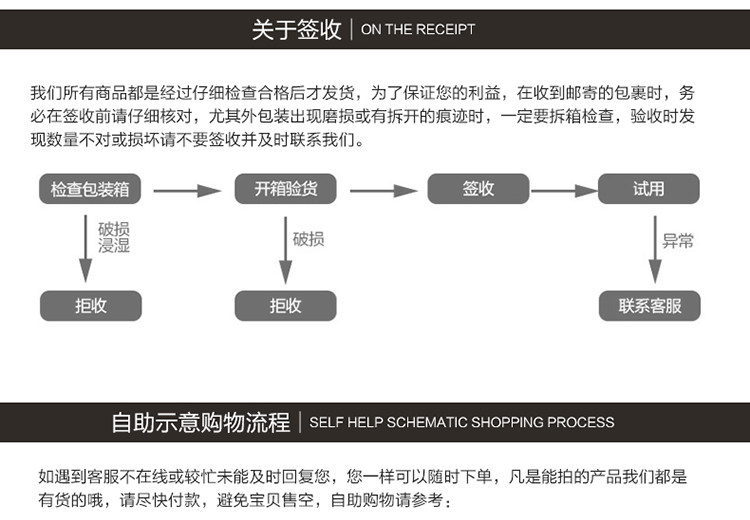 关于签收 | ON THE RECEIPT

我们所有商品都是经过仔细检查合格后才发货，为了保证您的利益，在收到邮寄的包裹时，务必在签收前请仔细核对，尤其外包装出现磨损或有拆开的痕迹时，一定要拆箱检查，验收时发现数量不对或损坏请不要签收并及时联系我们。

检查包装箱
开箱验货
签收
试用
破损
浸湿
破损
异常
拒收
拒收
联系客服

自助示意购物流程 | SELF HELP SCHEMATIC SHOPPING PROCESS

如遇到客服不在线或较忙未能及时回复您，您一样可以随时下单，凡是能拍的产品我们都是有货的哦，请尽快付款，避免宝贝售空，自助购物请参考：